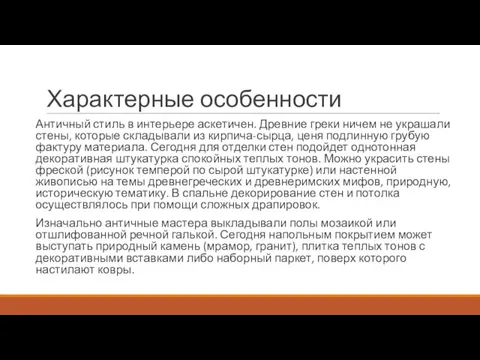 Характерные особенности

Античный стиль в интерьере аскетичен. Древние греки ничем не украшали стены, которые складывали из кирпича-сырца, ценя подлинную грубую фактуру материала. Сегодня для отделки стен подойдет однотонная декоративная штукатурка спокойных теплых тонов. Можно украсить стены фреской (рисунок темперой по сырой штукатурке) или настенной живописью на темы древнегреческих и древнеримских мифов, природную, историческую тематику. В спальне декорирование стен и потолка осуществлялось при помощи сложных драпировок.

Изначально античные мастера выкладывали полы мозаикой или отшлифованной речной галькой. Сегодня напольным покрытием может выступать природный камень (мрамор, гранит), плитка теплых тонов с декоративными вставками либо наборный паркет, поверх которого настилают ковры.